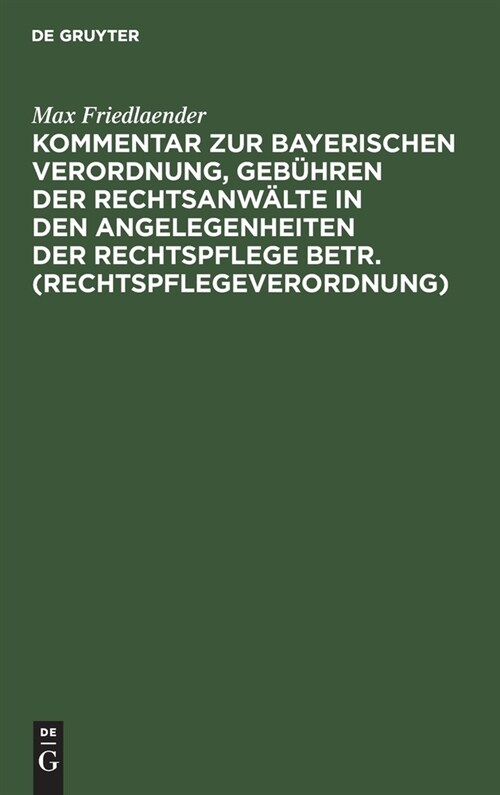 DE GRUYTER

Max Friedlaender

KOMMENTAR ZUR BAYERISCHEN VERORDNUNG, GEBÜHREN DER RECHTSANWÄLTE IN DEN ANGELEGENHEITEN DER RECHTSPFLEGE BETR. (RECHTSPFLEGEVERORDNUNG)

DE
G